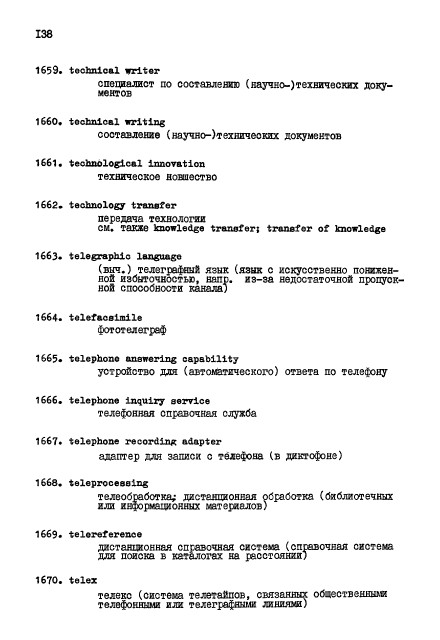 I38

1659. technical writer
специалист по составлению (научно-)технических документов

1660. technical writing
составление (научно-)технических документов

1661. technological innovation
техническое новшество

1662. technology transfer
передача технологии
см. также knowledge transfer; transfer of knowledge

1663. telegraphic language
(выч.) телеграфный язык (язык с искусственно пониженной избыточностью, напр. из-за недостаточной пропускной способности канала)

1664. telefacsimile
фототелеграф

1665. telephone answering capability
устройство для (автоматического) ответа по телефону

1666. telephone inquiry service
телефонная справочная служба

1667. telephone recording adapter
адаптер для записи с телефона (в диктофоне)

1668. teleprocessing
телеобработка; дистанционная обработка (библиотечных или информационных материалов)

1669. telereference
дистанционная справочная система (справочная система для поиска в каталогах на расстоянии)

1670. telex
телекс (система телетайпов, связанных общественными телефонными или телеграфными линиями)